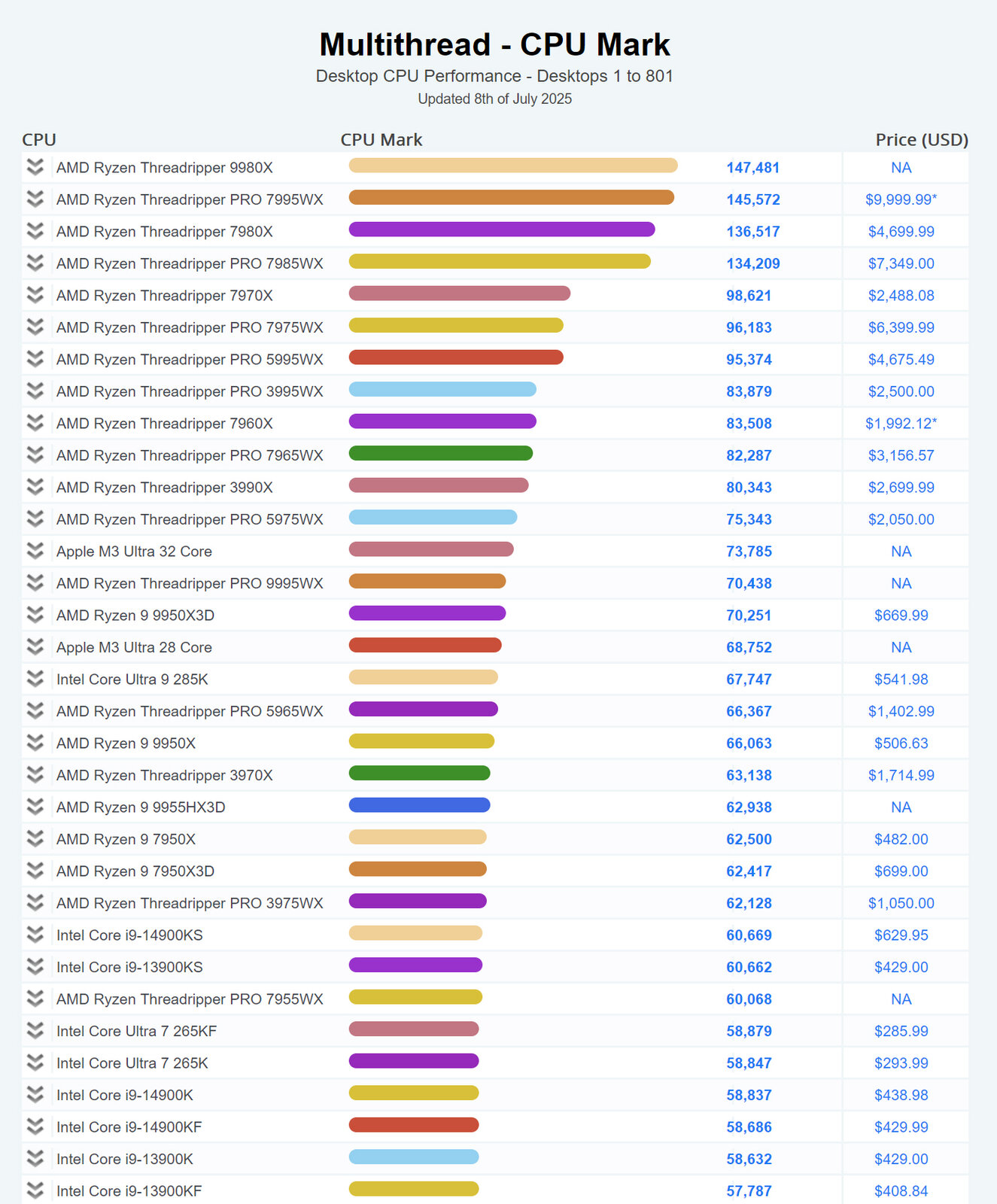 Multithread - CPU Mark
Desktop CPU Performance - Desktops 1 to 801
Updated 8th of July 2025

| CPU | CPU Mark | Price (USD) |
|---|---|---|
| AMD Ryzen Threadripper 9980X | 147,481 | NA |
| AMD Ryzen Threadripper PRO 7995WX | 145,572 | $9,999.99* |
| AMD Ryzen Threadripper 7980X | 136,517 | $4,699.99 |
| AMD Ryzen Threadripper PRO 7985WX | 134,209 | $7,349.00 |
| AMD Ryzen Threadripper 7970X | 98,621 | $2,488.08 |
| AMD Ryzen Threadripper PRO 7975WX | 96,183 | $6,399.99 |
| AMD Ryzen Threadripper PRO 5995WX | 95,374 | $4,675.49 |
| AMD Ryzen Threadripper PRO 3995WX | 83,879 | $2,500.00 |
| AMD Ryzen Threadripper 7960X | 83,508 | $1,992.12* |
| AMD Ryzen Threadripper PRO 7965WX | 82,287 | $3,156.57 |
| AMD Ryzen Threadripper 3990X | 80,343 | $2,699.99 |
| AMD Ryzen Threadripper PRO 5975WX | 75,343 | $2,050.00 |
| Apple M3 Ultra 32 Core | 73,785 | NA |
| AMD Ryzen Threadripper PRO 9995WX | 70,438 | NA |
| AMD Ryzen 9 9950X3D | 70,251 | $669.99 |
| Apple M3 Ultra 28 Core | 68,752 | NA |
| Intel Core Ultra 9 285K | 67,747 | $541.98 |
| AMD Ryzen Threadripper PRO 5965WX | 66,367 | $1,402.99 |
| AMD Ryzen 9 9950X | 66,063 | $506.63 |
| AMD Ryzen Threadripper 3970X | 63,138 | $1,714.99 |
| AMD Ryzen 9 9955HX3D | 62,938 | NA |
| AMD Ryzen 9 7950X | 62,500 | $482.00 |
| AMD Ryzen 9 7950X3D | 62,417 | $699.00 |
| AMD Ryzen Threadripper PRO 3975WX | 62,128 | $1,050.00 |
| Intel Core i9-14900KS | 60,669 | $629.95 |
| Intel Core i9-13900KS | 60,662 | $429.00 |
| AMD Ryzen Threadripper PRO 7955WX | 60,068 | NA |
| Intel Core Ultra 7 265KF | 58,879 | $285.99 |
| Intel Core Ultra 7 265K | 58,847 | $293.99 |
| Intel Core i9-14900K | 58,837 | $438.98 |
| Intel Core i9-14900KF | 58,686 | $429.99 |
| Intel Core i9-13900K | 58,632 | $429.00 |
| Intel Core i9-13900KF | 57,787 | $408.84 |